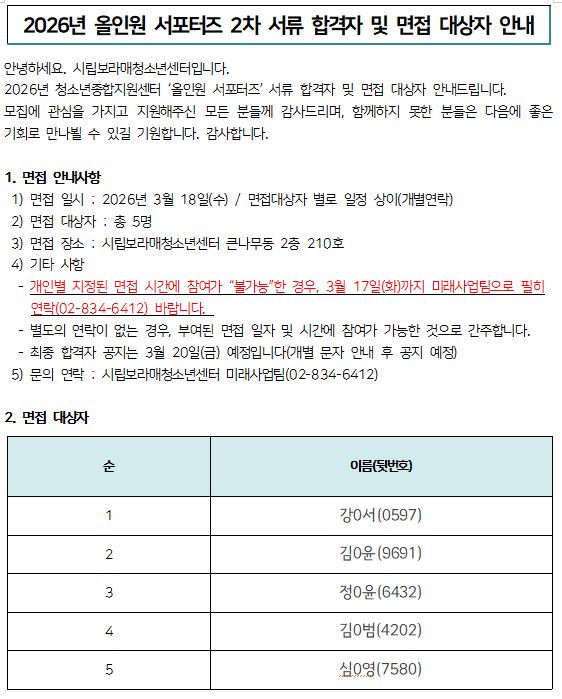 2026년 올인원 서포터즈 2차 서류 합격자 및 면접 대상자 안내

안녕하세요. 시립보라매청소년센터입니다.
2026년 청소년종합지원센터 '올인원 서포터즈' 서류 합격자 및 면접 대상자 안내드립니다.
모집에 관심을 가지고 지원해주신 모든 분들께 감사드리며, 함께하지 못한 분들은 다음에 좋은 기회로 만나뵐 수 있길 기원합니다. 감사합니다.

1. 면접 안내사항
1) 면접 일시 : 2026년 3월 18일(수) / 면접대상자 별로 일정 상이(개별연락)
2) 면접 대상자 : 총 5명
3) 면접 장소 : 시립보라매청소년센터 큰나무동 2층 210호
4) 기타 사항
- 개인별 지정된 면접 시간에 참여가 "불가능"한 경우, 3월 17일(화)까지 미래사업팀으로 필히 연락(02-834-6412) 바랍니다.
- 별도의 연락이 없는 경우, 부여된 면접 일자 및 시간에 참여가 가능한 것으로 간주합니다.
- 최종 합격자 공지는 3월 20일(금) 예정입니다(개별 문자 안내 후 공지 예정)
5) 문의 연락 : 시립보라매청소년센터 미래사업팀(02-834-6412)

2. 면접 대상자

| 순 | 이름(뒷번호) |
|---|---|
| 1 | 강0서(0597) |
| 2 | 김0윤(9691) |
| 3 | 정0윤(6432) |
| 4 | 김0범(4202) |
| 5 | 심0영(7580) |